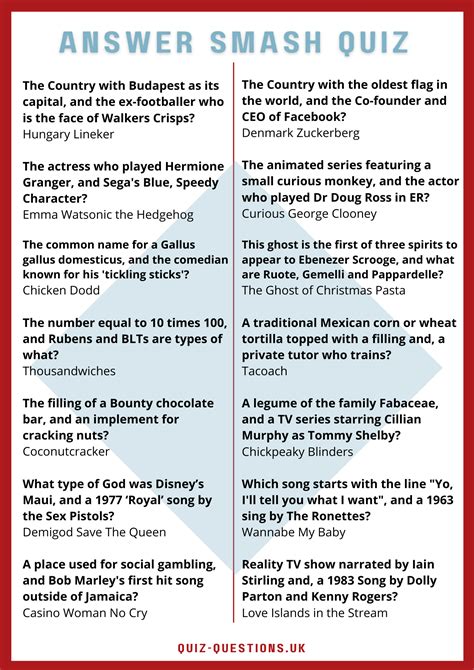 ANSWER SMASH QUIZ

The Country with Budapest as its capital, and the ex-footballer who is the face of Walkers Crisps?
Hungary Lineker

The actress who played Hermione Granger, and Sega's Blue, Speedy Character?
Emma Watsonic the Hedgehog

The common name for a Gallus gallus domesticus, and the comedian known for his 'tickling sticks'?
Chicken Dodd

The number equal to 10 times 100, and Rubens and BLTs are types of what?
Thousandwiches

The filling of a Bounty chocolate bar, and an implement for cracking nuts?
Coconutcracker

What type of God was Disney's Maui, and a 1977 'Royal' song by the Sex Pistols?
Demigod Save The Queen

A place used for social gambling, and Bob Marley's first hit song outside of Jamaica?
Casino Woman No Cry

The Country with the oldest flag in the world, and the Co-founder and CEO of Facebook?
Denmark Zuckerberg

The animated series featuring a small curious monkey, and the actor who played Dr Doug Ross in ER?
Curious George Clooney

This ghost is the first of three spirits to appear to Ebenezer Scrooge, and what are Ruote, Gemelli and Pappardelle?
The Ghost of Christmas Pasta

A traditional Mexican corn or wheat tortilla topped with a filling and, a private tutor who trains?
Tacoach

A legume of the family Fabaceae, and a TV series starring Cillian Murphy as Tommy Shelby?
Chickpeaky Blinders

Which song starts with the line "Yo, I'll tell you what I want", and a 1963 sing by The Ronettes?
Wannabe My Baby

Reality TV show narrated by Iain Stirling and, a 1983 Song by Dolly Parton and Kenny Rogers?
Love Islands in the Stream

QUIZ-QUESTIONS.UK